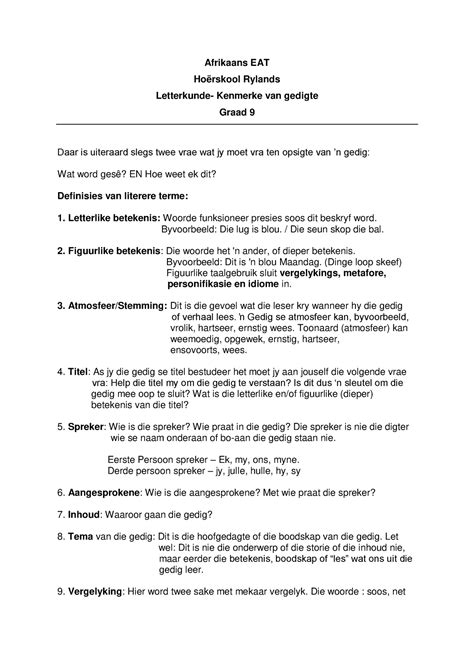 Afrikaans EAT
Hoërskool Rylands
Letterkunde- Kenmerke van gedigte
Graad 9

Daar is uiteraard slegs twee vrae wat jy moet vra ten opsigte van 'n gedig:

Wat word gesê? EN Hoe weet ek dit?

Definisies van literere terme:

1. Letterlike betekenis: Woorde funksioneer presies soos dit beskryf word. Byvoorbeeld: Die lug is blou. / Die seun skop die bal.

2. Figuurlike betekenis: Die woorde het 'n ander, of dieper betekenis. Byvoorbeeld: Dit is 'n blou Maandag. (Dinge loop skeef) Figuurlike taalgebruik sluit vergelykings, metafore, personifikasie en idiome in.

3. Atmosfeer/Stemming: Dit is die gevoel wat die leser kry wanneer hy die gedig of verhaal lees. 'n Gedig se atmosfeer kan, byvoorbeeld, vrolik, hartseer, ernstig wees. Toonaard (atmosfeer) kan weemoedig, opgewek, ernstig, hartseer, ensovoorts, wees.

4. Titel: As jy die gedig se titel bestudeer het moet jy aan jouself die volgende vrae vra: Help die titel my om die gedig te verstaan? Is dit dus 'n sleutel om die gedig mee oop te sluit? Wat is die letterlike en/of figuurlike (dieper) betekenis van die titel?

5. Spreker: Wie is die spreker? Wie praat in die gedig? Die spreker is nie die digter wie se naam onderaan of bo-aan die gedig staan nie.

Eerste Persoon spreker – Ek, my, ons, myne.
Derde persoon spreker – jy, julle, hulle, hy, sy

6. Aangesprokene: Wie is die aangesprokene? Met wie praat die spreker?

7. Inhoud: Waaroor gaan die gedig?

8. Tema van die gedig: Dit is die hoofgedagte of die boodskap van die gedig. Let wel: Dit is nie die onderwerp of die storie of die inhoud nie, maar eerder die betekenis, boodskap of "les" wat ons uit die gedig leer.

9. Vergelyking: Hier word twee sake met mekaar vergelyk. Die woorde : soos, net